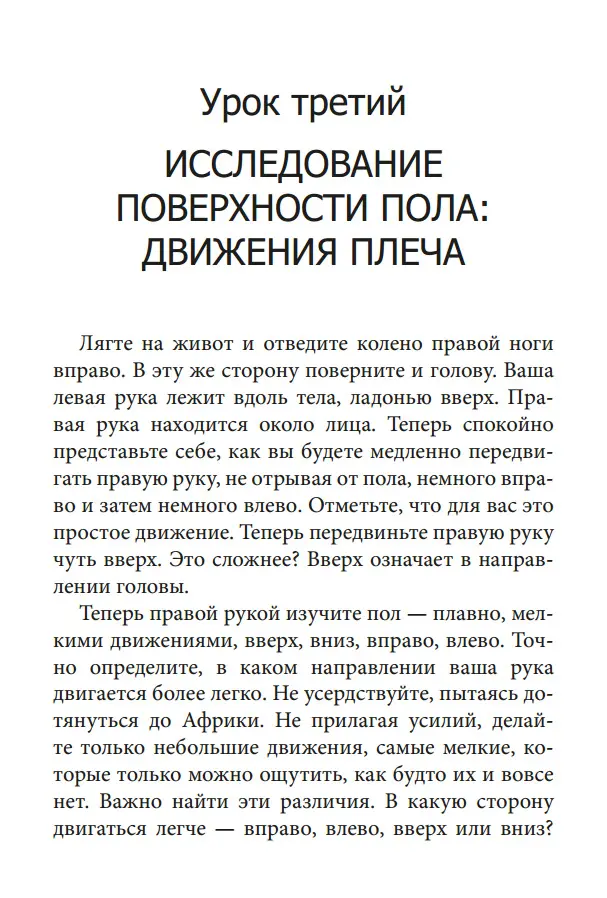 Урок третий

ИССЛЕДОВАНИЕ ПОВЕРХНОСТИ ПОЛА: ДВИЖЕНИЯ ПЛЕЧА

Лягте на живот и отведите колено правой ноги вправо. В эту же сторону поверните и голову. Ваша левая рука лежит вдоль тела, ладонью вверх. Правая рука находится около лица. Теперь спокойно представьте себе, как вы будете медленно передвигать правую руку, не отрывая от пола, немного вправо и затем немного влево. Отметьте, что для вас это простое движение. Теперь передвиньте правую руку чуть вверх. Это сложнее? Вверх означает в направлении головы.

Теперь правой рукой изучите пол — плавно, мелкими движениями, вверх, вниз, вправо, влево. Точно определите, в каком направлении ваша рука двигается более легко. Не усердствуйте, пытаясь дотянуться до Африки. Не прилагая усилий, делайте только небольшие движения, самые мелкие, которые только можно ощутить, как будто их и вовсе нет. Важно найти эти различия. В какую сторону двигаться легче — вправо, влево, вверх или вниз?